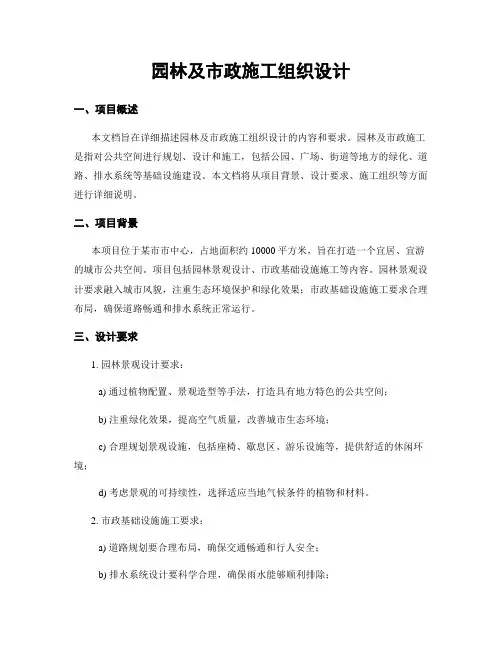 园林及市政施工组织设计

一、项目概述

本文档旨在详细描述园林及市政施工组织设计的内容和要求。园林及市政施工是指对公共空间进行规划、设计和施工，包括公园、广场、街道等地方的绿化、道路、排水系统等基础设施建设。本文档将从项目背景、设计要求、施工组织等方面进行详细说明。

二、项目背景

本项目位于某市市中心，占地面积约 10000 平方米，旨在打造一个宜居、宜游的城市公共空间。项目包括园林景观设计、市政基础设施施工等内容。园林景观设计要求融入城市风貌，注重生态环境保护和绿化效果；市政基础设施施工要求合理布局，确保道路畅通和排水系统正常运行。

三、设计要求

1. 园林景观设计要求：

a) 通过植物配置、景观造型等手法，打造具有地方特色的公共空间；

b) 注重绿化效果，提高空气质量，改善城市生态环境；

c) 合理规划景观设施，包括座椅、歇息区、游乐设施等，提供舒适的休闲环境；

d) 考虑景观的可持续性，选择适应当地气候条件的植物和材料。

2. 市政基础设施施工要求：

a) 道路规划要合理布局，确保交通畅通和行人安全；

b) 排水系统设计要科学合理，确保雨水能够顺利排除；